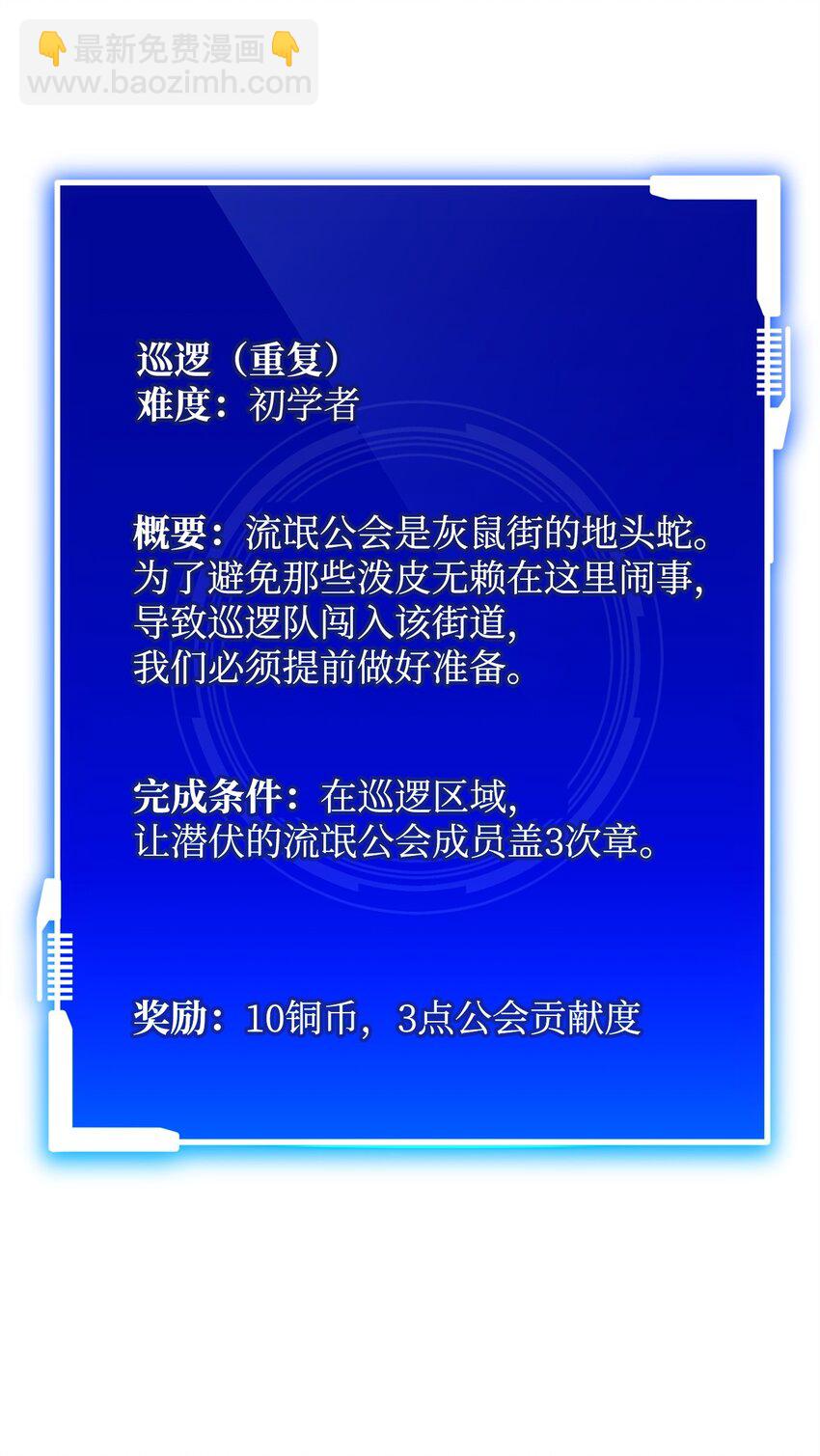 👇最新免费漫画👇
www.baozimh.com

巡逻（重复）
难度：初学者

概要：流氓公会是灰鼠街的地头蛇。为了避免那些泼皮无赖在这里闹事，导致巡逻队闯入该街道，我们必须提前做好准备。

完成条件：在巡逻区域，让潜伏的流氓公会成员盖3次章。

奖励：10铜币，3点公会贡献度